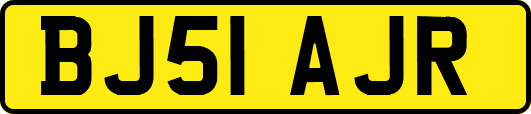 BJ51 AJR